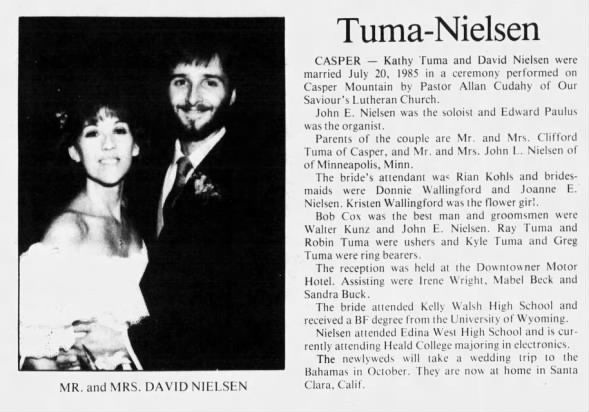 MR. and MRS. DAVID NIELSEN

Tuma-Nielsen

CASPER — Kathy Tuma and David Nielsen were married July 20, 1985 in a ceremony performed on Casper Mountain by Pastor Allan Cudahy of Our Saviour's Lutheran Church.

John E. Nielsen was the soloist and Edward Paulus was the organist.

Parents of the couple are Mr. and Mrs. Clifford Tuma of Casper, and Mr. and Mrs. John L. Nielsen of of Minneapolis, Minn.

The bride's attendant was Rian Kohls and bridesmaids were Donnie Wallingford and Joanne E. Nielsen. Kristen Wallingford was the flower girl.

Bob Cox was the best man and groomsmen were Walter Kunz and John E. Nielsen. Ray Tuma and Robin Tuma were ushers and Kyle Tuma and Greg Tuma were ring bearers.

The reception was held at the Downtowner Motor Hotel. Assisting were Irene Wright, Mabel Beck and Sandra Buck.

The bride attended Kelly Walsh High School and received a BF degree from the University of Wyoming.

Nielsen attended Edina West High School and is currently attending Heald College majoring in electronics.

The newlyweds will take a wedding trip to the Bahamas in October. They are now at home in Santa Clara, Calif.